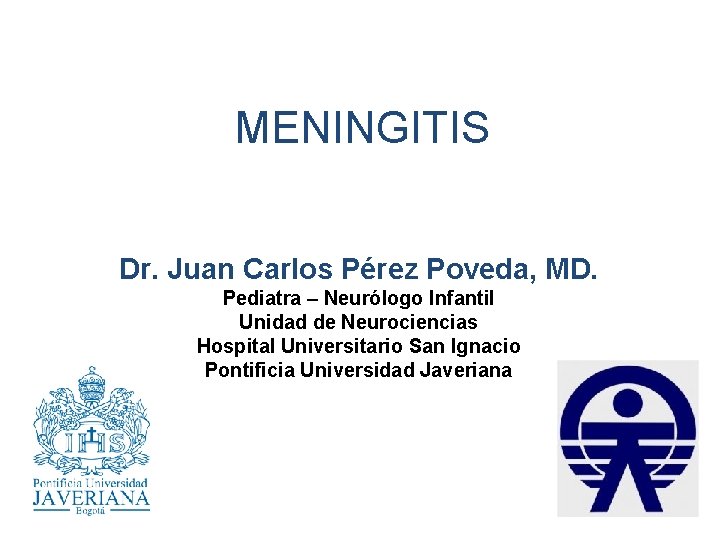 MENINGITIS

Dr. Juan Carlos Pérez Poveda, MD.
Pediatra – Neurólogo Infantil
Unidad de Neurociencias
Hospital Universitario San Ignacio
Pontificia Universidad Javeriana

IHS
Pontificia Universidad
JAVERIANA
Bogotá